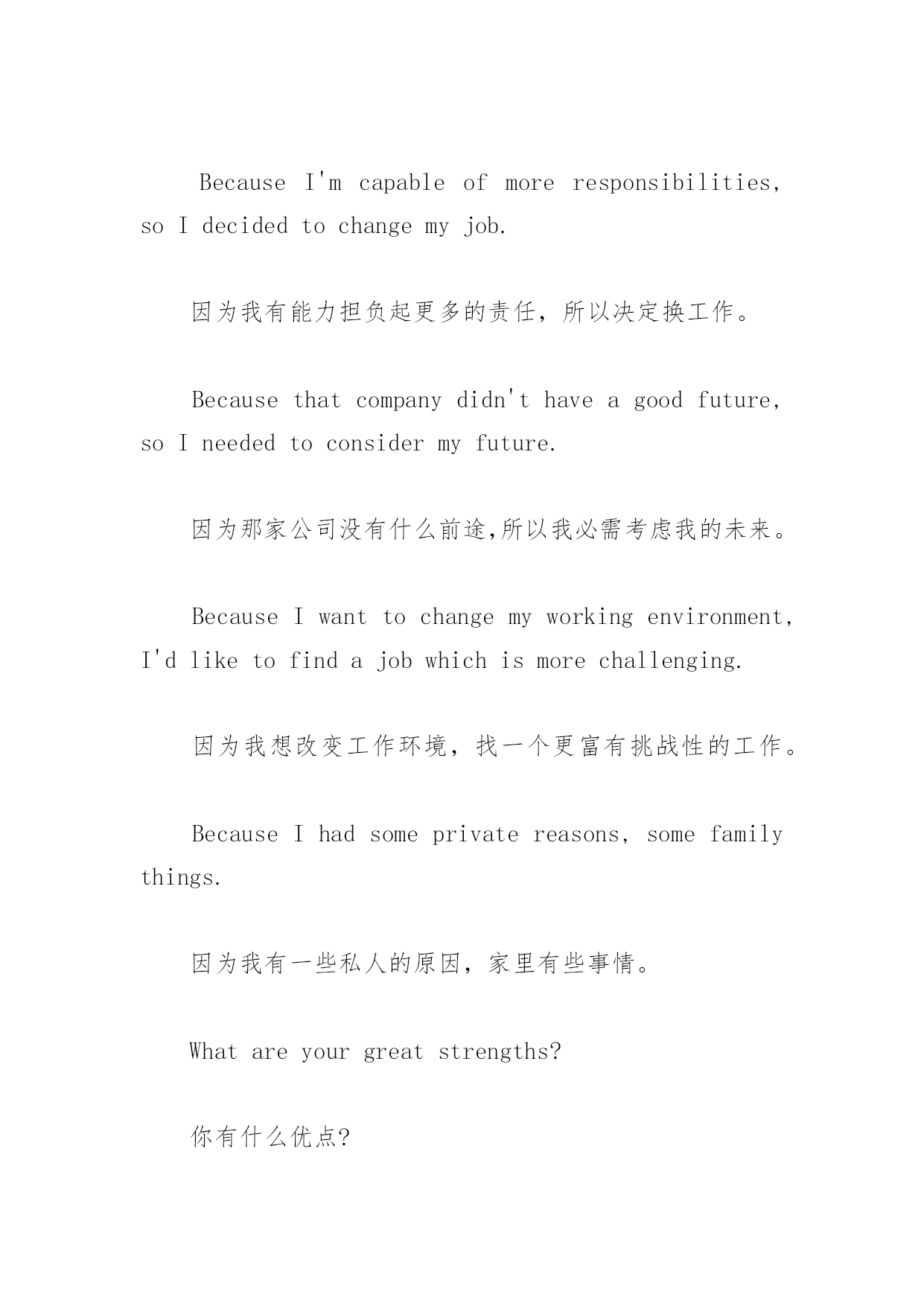 Because I'm capable of more responsibilities, so I decided to change my job.

因为我有能力担负起更多的责任，所以决定换工作。

Because that company didn't have a good future, so I needed to consider my future.

因为那家公司没有什么前途,所以我必需考虑我的未来。

Because I want to change my working environment, I'd like to find a job which is more challenging.

因为我想改变工作环境，找一个更富有挑战性的工作。

Because I had some private reasons, some family things.

因为我有一些私人的原因，家里有些事情。

What are your great strengths?

你有什么优点?